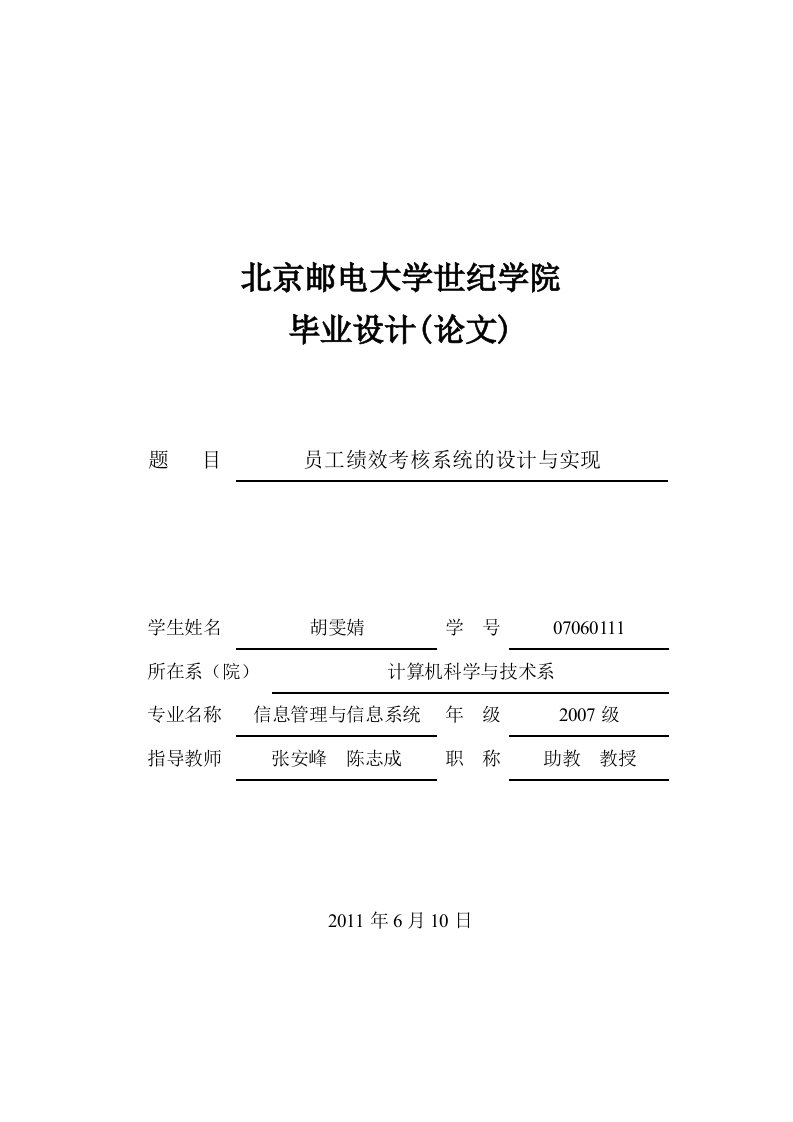 北京邮电大学世纪学院
毕业设计(论文)

题　目　员工绩效考核系统的设计与实现

学生姓名　胡雯婧　学　号　07060111
所在系（院）　计算机科学与技术系
专业名称　信息管理与信息系统　年　级　2007 级
指导教师　张安峰　陈志成　职　称　助教　教授

2011 年 6 月 10 日